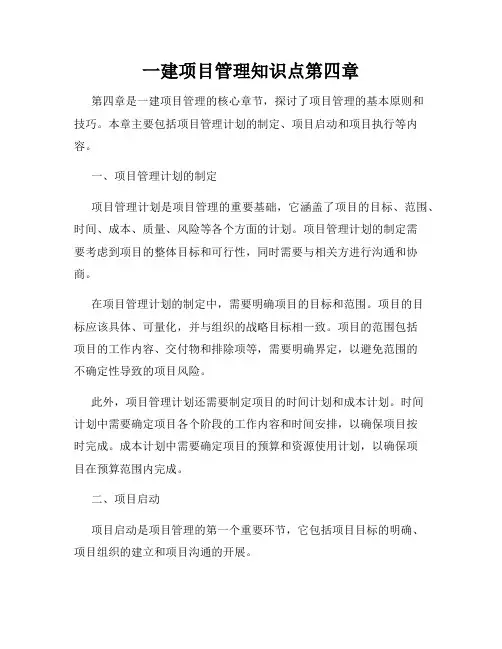 一建项目管理知识点第四章

第四章是一建项目管理的核心章节，探讨了项目管理的基本原则和技巧。本章主要包括项目管理计划的制定、项目启动和项目执行等内容。

一、项目管理计划的制定

项目管理计划是项目管理的重要基础，它涵盖了项目的目标、范围、时间、成本、质量、风险等各个方面的计划。项目管理计划的制定需要考虑到项目的整体目标和可行性，同时需要与相关方进行沟通和协商。

在项目管理计划的制定中，需要明确项目的目标和范围。项目的目标应该具体、可量化，并与组织的战略目标相一致。项目的范围包括项目的工作内容、交付物和排除项等，需要明确界定，以避免范围的不确定性导致的项目风险。

此外，项目管理计划还需要制定项目的时间计划和成本计划。时间计划中需要确定项目各个阶段的工作内容和时间安排，以确保项目按时完成。成本计划中需要确定项目的预算和资源使用计划，以确保项目在预算范围内完成。

二、项目启动

项目启动是项目管理的第一个重要环节，它包括项目目标的明确、项目组织的建立和项目沟通的开展。